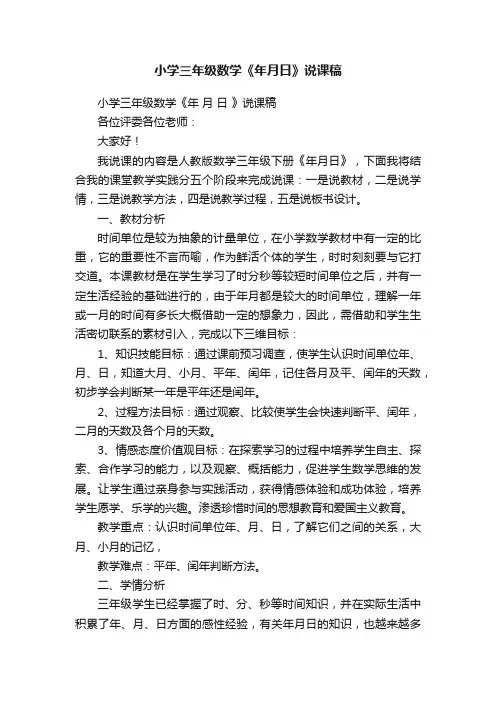 小学三年级数学《年月日》说课稿

小学三年级数学《年 月 日 》说课稿

各位评委各位老师：

大家好！

我说课的内容是人教版数学三年级下册《年月日》，下面我将结合我的课堂教学实践分五个阶段来完成说课：一是说教材，二是说学情，三是说教学方法，四是说教学过程，五是说板书设计。

一、教材分析

时间单位是较为抽象的计量单位，在小学数学教材中有一定的比重，它的重要性不言而喻，作为鲜活个体的学生，时时刻刻要与它打交道。本课教材是在学生学习了时分秒等较短时间单位之后，并有一定生活经验的基础进行的，由于年月都是较大的时间单位，理解一年或一月的时间有多长大概借助一定的想象力，因此，需借助和学生生活密切联系的素材引入，完成以下三维目标：

1、知识技能目标：通过课前预习调查，使学生认识时间单位年、月、日，知道大月、小月、平年、闰年，记住各月及平、闰年的天数，初步学会判断某一年是平年还是闰年。

2、过程方法目标：通过观察、比较使学生会快速判断平、闰年，二月的天数及各个月的天数。

3、情感态度价值观目标：在探索学习的过程中培养学生自主、探索、合作学习的能力，以及观察、概括能力，促进学生数学思维的发展。让学生通过亲身参与实践活动，获得情感体验和成功体验，培养学生愿学、乐学的兴趣。渗透珍惜时间的思想教育和爱国主义教育。

教学重点：认识时间单位年、月、日，了解它们之间的关系，大月、小月的记忆，

教学难点：平年、闰年判断方法。

二、学情分析

三年级学生已经掌握了时、分、秒等时间知识，并在实际生活中积累了年、月、日方面的感性经验，有关年月日的知识，也越来越多